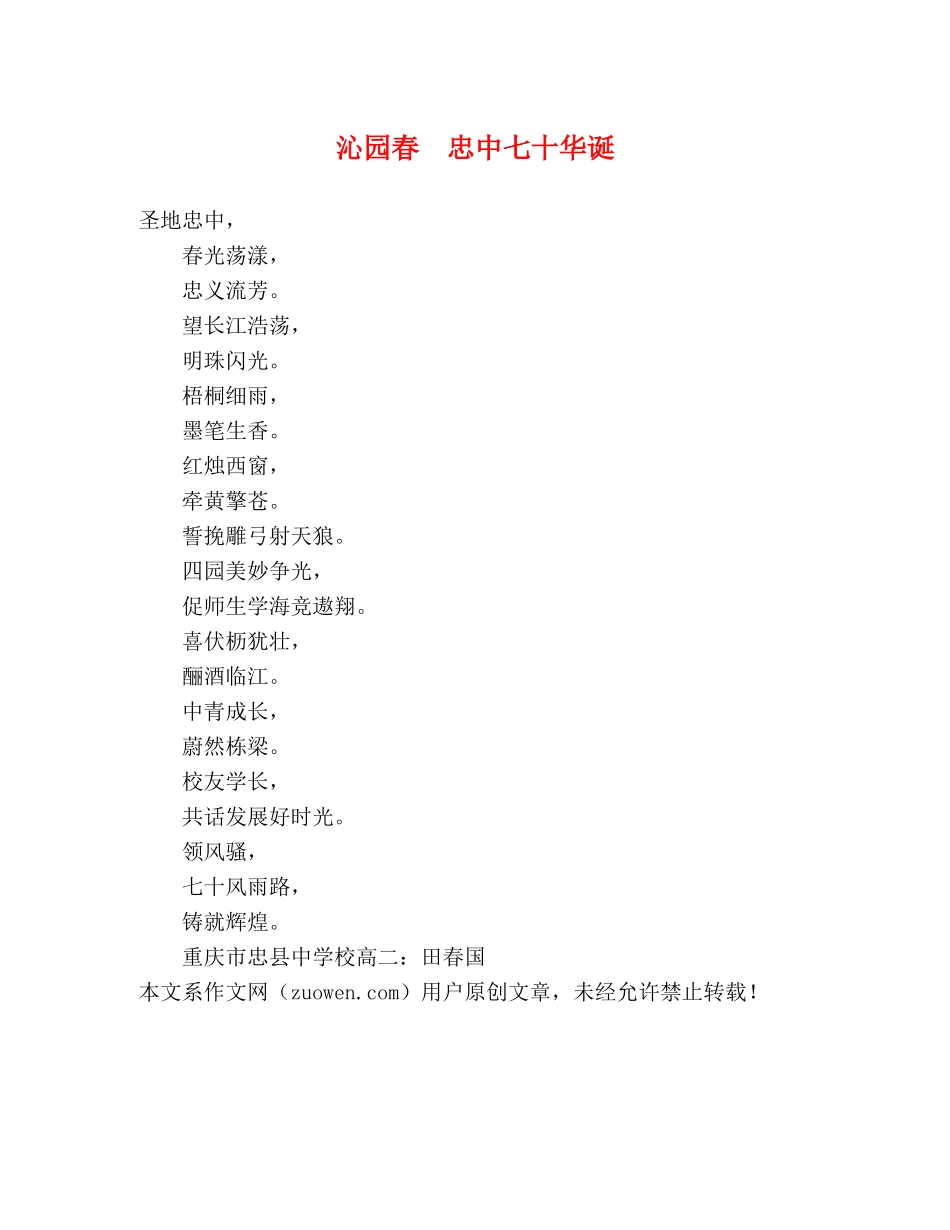 沁园春　忠中七十华诞

圣地忠中，

春光荡漾，

忠义流芳。

望长江浩荡，

明珠闪光。

梧桐细雨，

墨笔生香。

红烛西窗，

牵黄擎苍。

誓挽雕弓射天狼。

四园美妙争光，

促师生学海竞遨翔。

喜伏枥犹壮，

酾酒临江。

中青成长，

蔚然栋梁。

校友学长，

共话发展好时光。

领风骚，

七十风雨路，

铸就辉煌。

重庆市忠县中学校高二：田春国

本文系作文网（zuowen.com）用户原创文章，未经允许禁止转载！